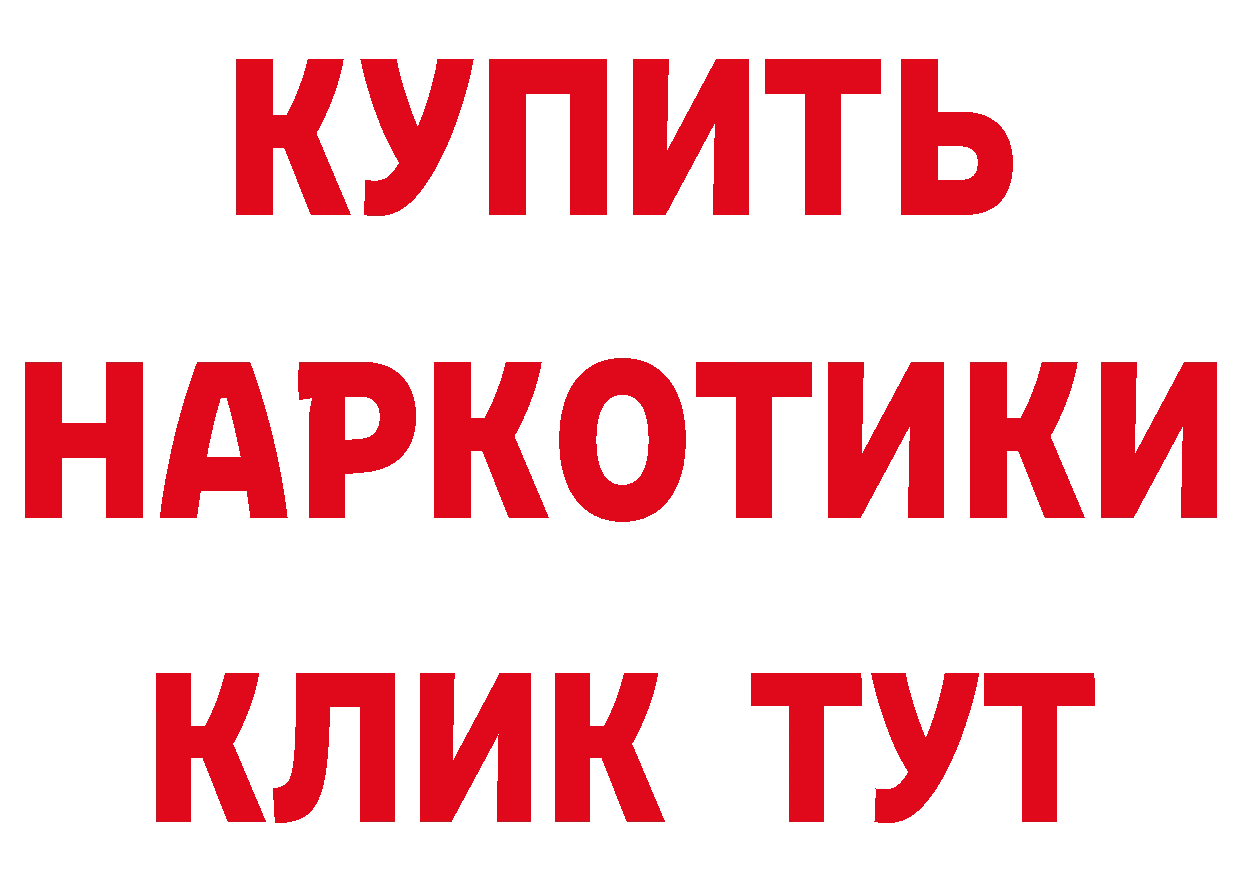 КУПИТЬ НАРКОТИКИ КЛИК ТУТ